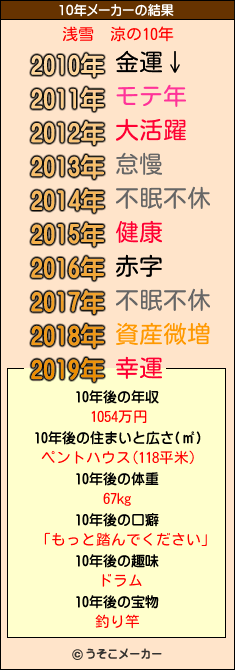 10年メーカーの結果

浅雪　涼の10年

2010年 金運↓
2011年 モテ年
2012年 大活躍
2013年 怠慢
2014年 不眠不休
2015年 健康
2016年 赤字
2017年 不眠不休
2018年 資産微増
2019年 幸運

10年後の年収
1054万円
10年後の住まいと広さ(㎡)
ペントハウス(118平米)
10年後の体重
67kg
10年後の口癖
「もっと踏んでください」
10年後の趣味
ドラム
10年後の宝物
釣り竿

© うそこメーカー